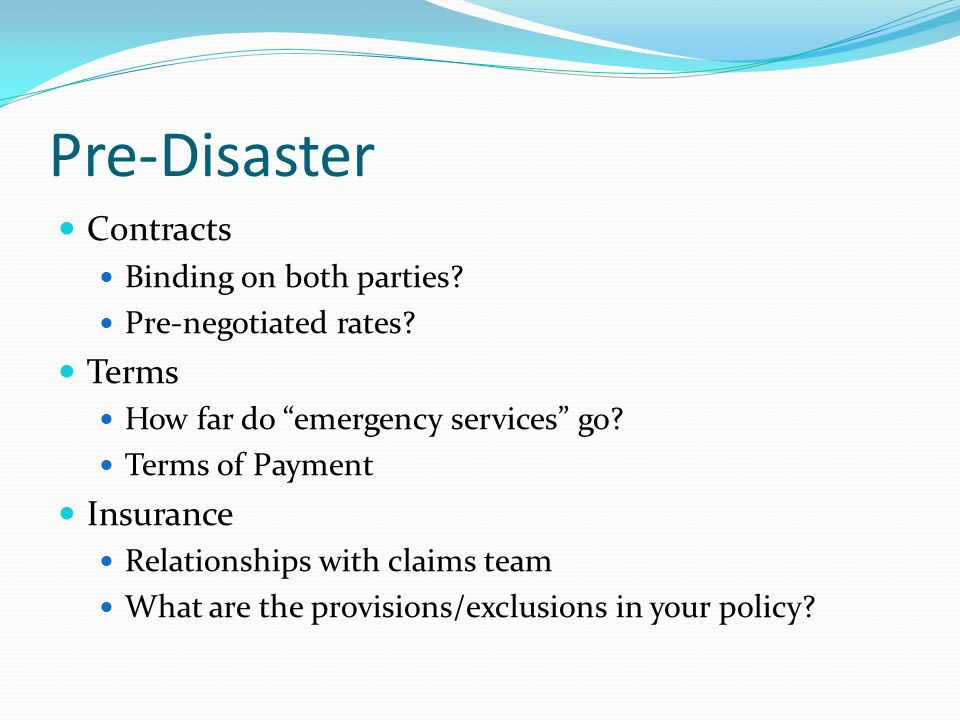 Pre-Disaster

- Contracts
  - Binding on both parties?
  - Pre-negotiated rates?
- Terms
  - How far do “emergency services” go?
  - Terms of Payment
- Insurance
  - Relationships with claims team
  - What are the provisions/exclusions in your policy?